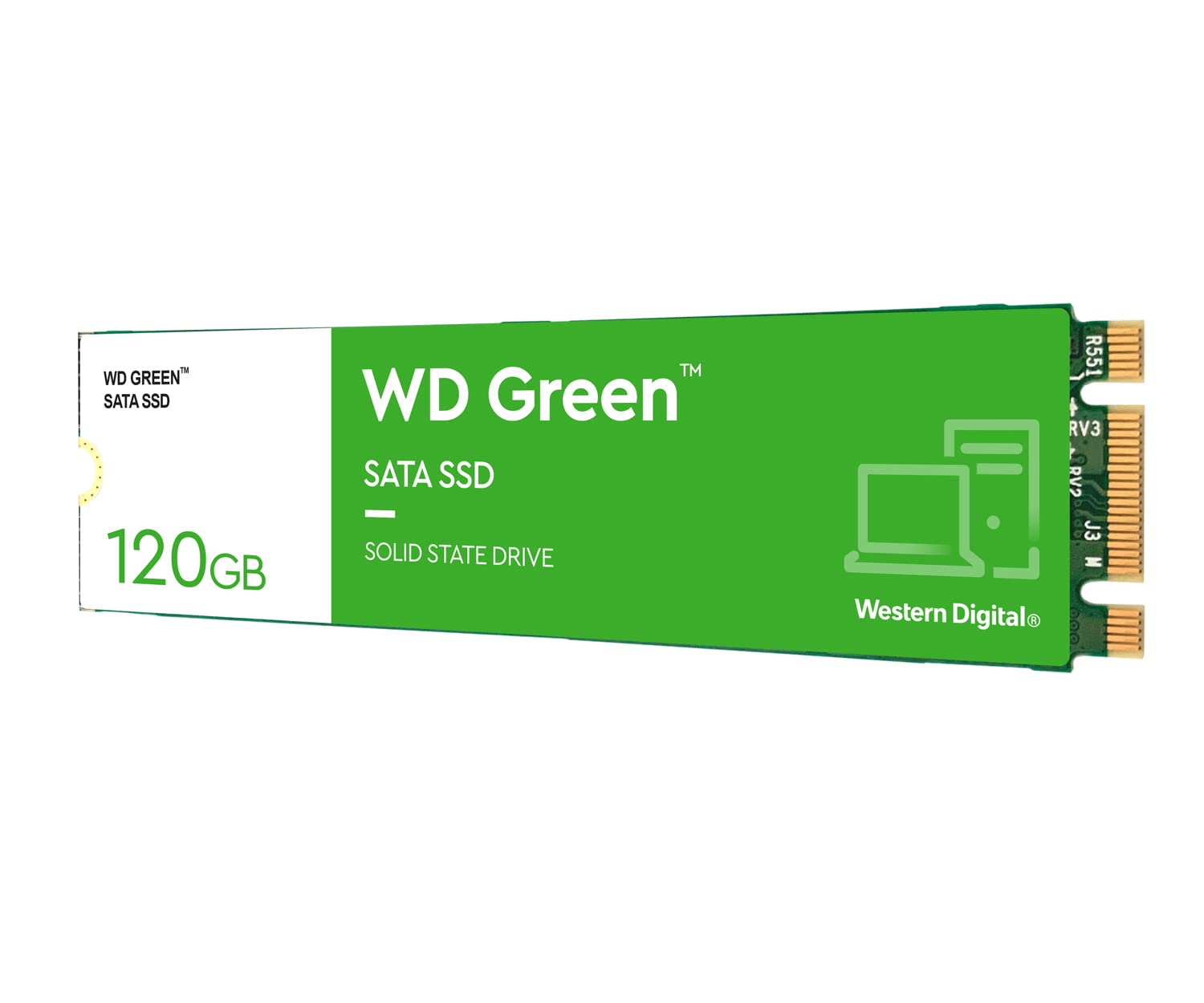 WD GREEN™
SATA SSD

120GB

WD Green™

SATA SSD

SOLID STATE DRIVE

Western Digital®

R551
RV3
RV2
J3
M